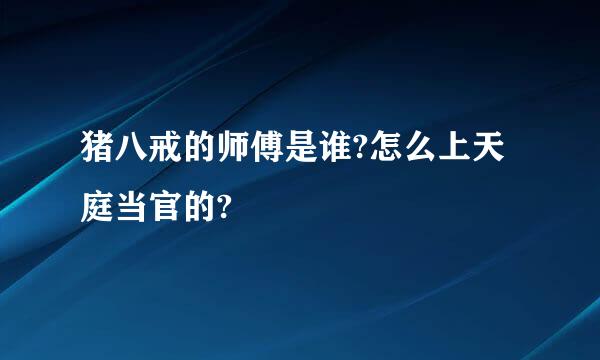 猪八戒的师傅是谁?怎么上天庭当官的?